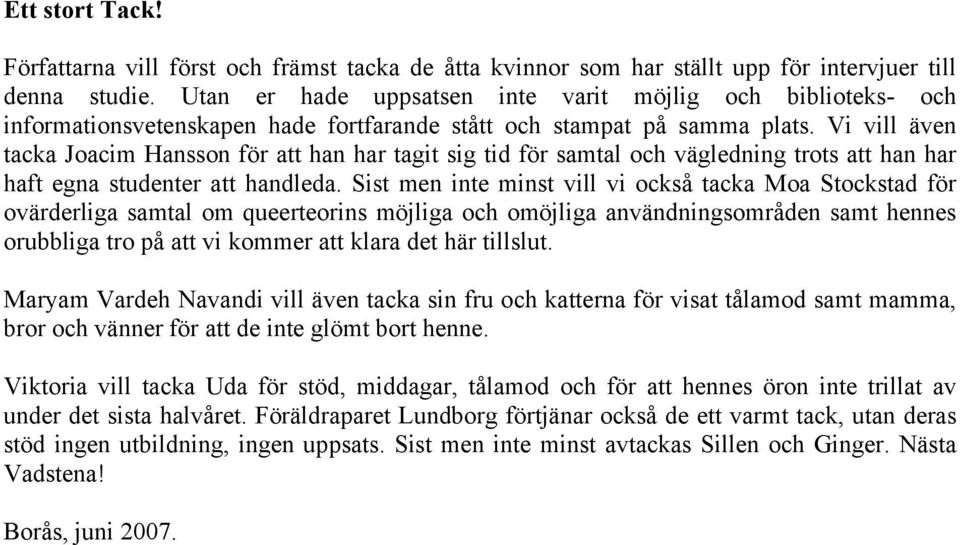 Ett stort Tack!

Författarna vill först och främst tacka de åtta kvinnor som har ställt upp för intervjuer till denna studie. Utan er hade uppsatsen inte varit möjlig och biblioteks- och informationsvetenskapen hade fortfarande stått och stampat på samma plats. Vi vill även tacka Joacim Hansson för att han har tagit sig tid för samtal och vägledning trots att han har haft egna studenter att handleda. Sist men inte minst vill vi också tacka Moa Stockstad för ovärderliga samtal om queerteorins möjliga och omöjliga användningsområden samt hennes orubbliga tro på att vi kommer att klara det här tillslut.

Maryam Vardeh Navandi vill även tacka sin fru och katterna för visat tålamod samt mamma, bror och vänner för att de inte glömt bort henne.

Viktoria vill tacka Uda för stöd, middagar, tålamod och för att hennes öron inte trillat av under det sista halvåret. Föräldraparet Lundborg förtjänar också de ett varmt tack, utan deras stöd ingen utbildning, ingen uppsats. Sist men inte minst avtackas Sillen och Ginger. Nästa Vadstena!

Borås, juni 2007.